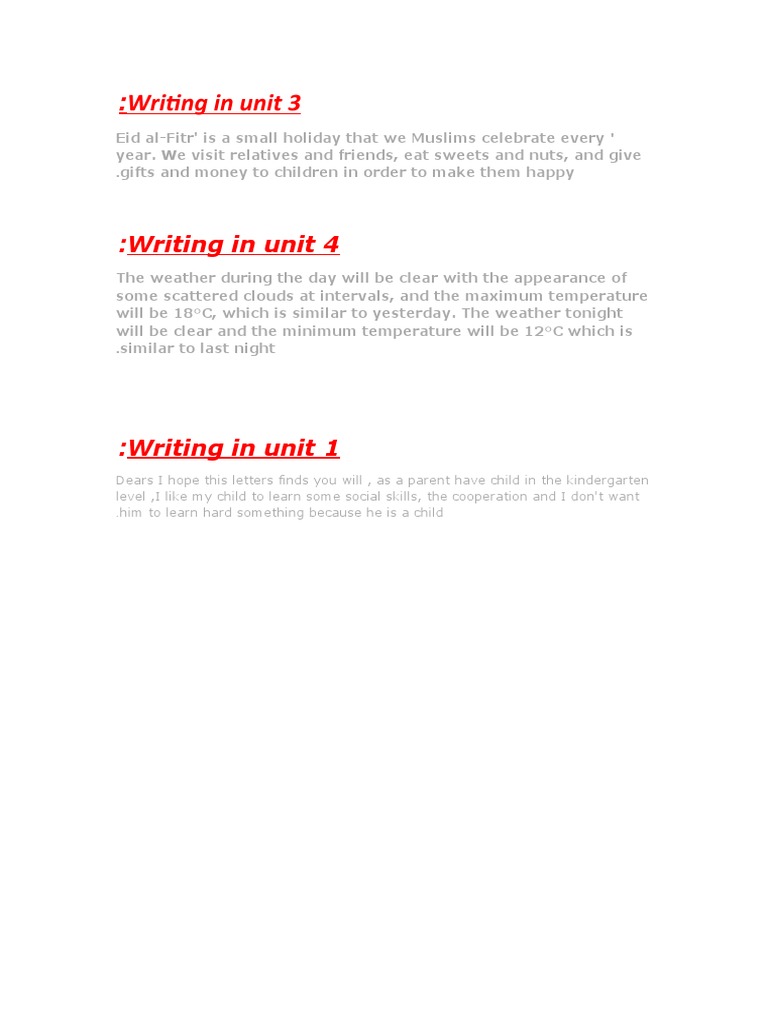 :Writing in unit 3

Eid al-Fitr' is a small holiday that we Muslims celebrate every ' year. We visit relatives and friends, eat sweets and nuts, and give .gifts and money to children in order to make them happy

:Writing in unit 4

The weather during the day will be clear with the appearance of some scattered clouds at intervals, and the maximum temperature will be 18°C, which is similar to yesterday. The weather tonight will be clear and the minimum temperature will be 12°C which is .similar to last night

:Writing in unit 1

Dears I hope this letters finds you will , as a parent have child in the kindergarten level ,I like my child to learn some social skills, the cooperation and I don't want .him to learn hard something because he is a child